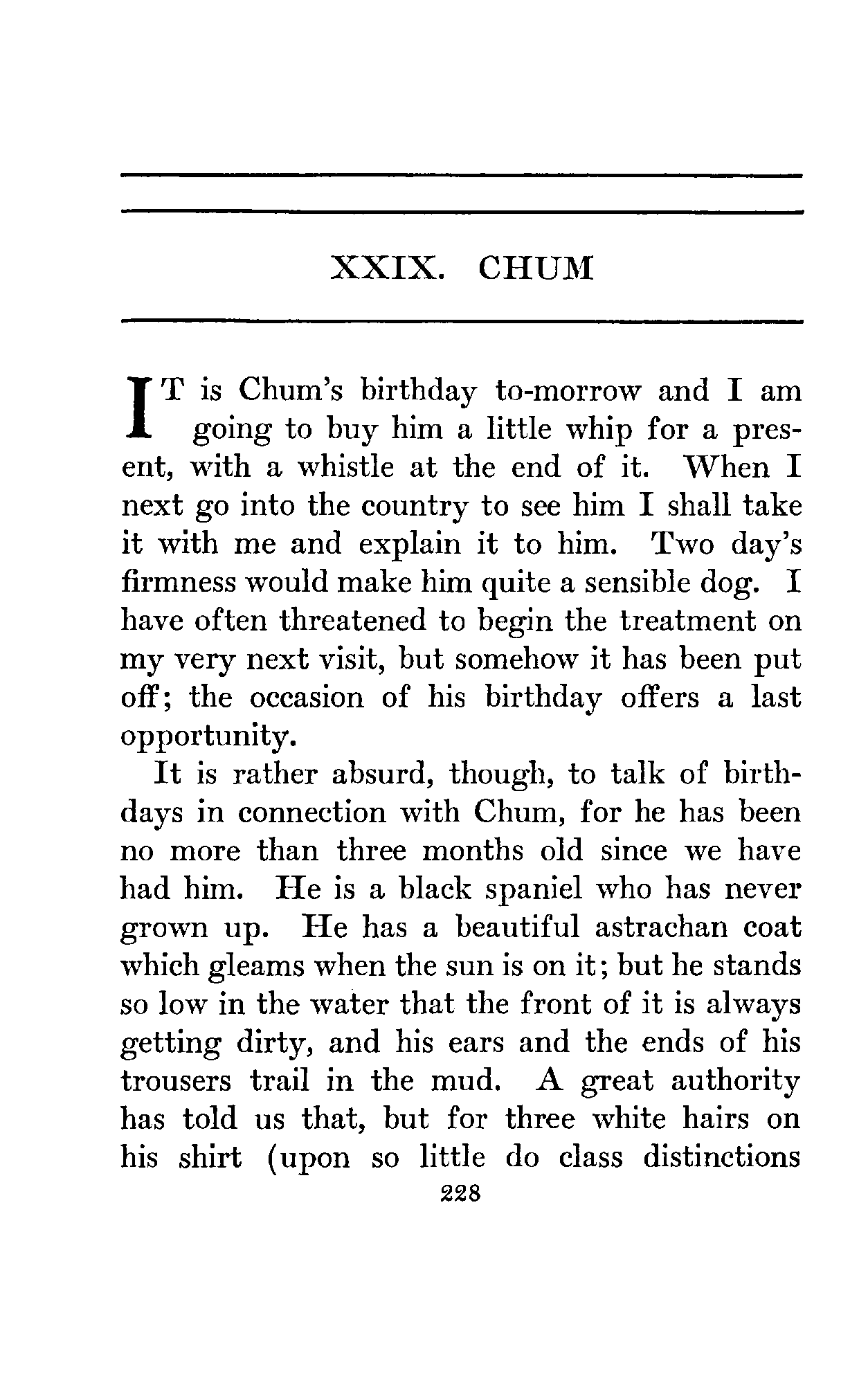 XXIX. CHUM

IT is Chum's birthday to-morrow and I am going to buy him a little whip for a present, with a whistle at the end of it. When I next go into the country to see him I shall take it with me and explain it to him. Two day's firmness would make him quite a sensible dog. I have often threatened to begin the treatment on my very next visit, but somehow it has been put off; the occasion of his birthday offers a last opportunity.

It is rather absurd, though, to talk of birthdays in connection with Chum, for he has been no more than three months old since we have had him. He is a black spaniel who has never grown up. He has a beautiful astrachan coat which gleams when the sun is on it; but he stands so low in the water that the front of it is always getting dirty, and his ears and the ends of his trousers trail in the mud. A great authority has told us that, but for three white hairs on his shirt (upon so little do class distinctions

228